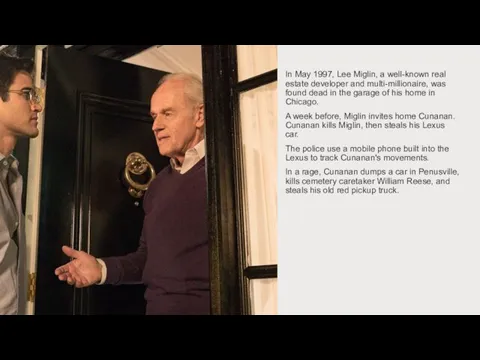 In May 1997, Lee Miglin, a well-known real estate developer and multi-millionaire, was found dead in the garage of his home in Chicago.

A week before, Miglin invites home Cunanan. Cunanan kills Miglin, then steals his Lexus car.

The police use a mobile phone built into the Lexus to track Cunanan's movements.

In a rage, Cunanan dumps a car in Penusville, kills cemetery caretaker William Reese, and steals his old red pickup truck.